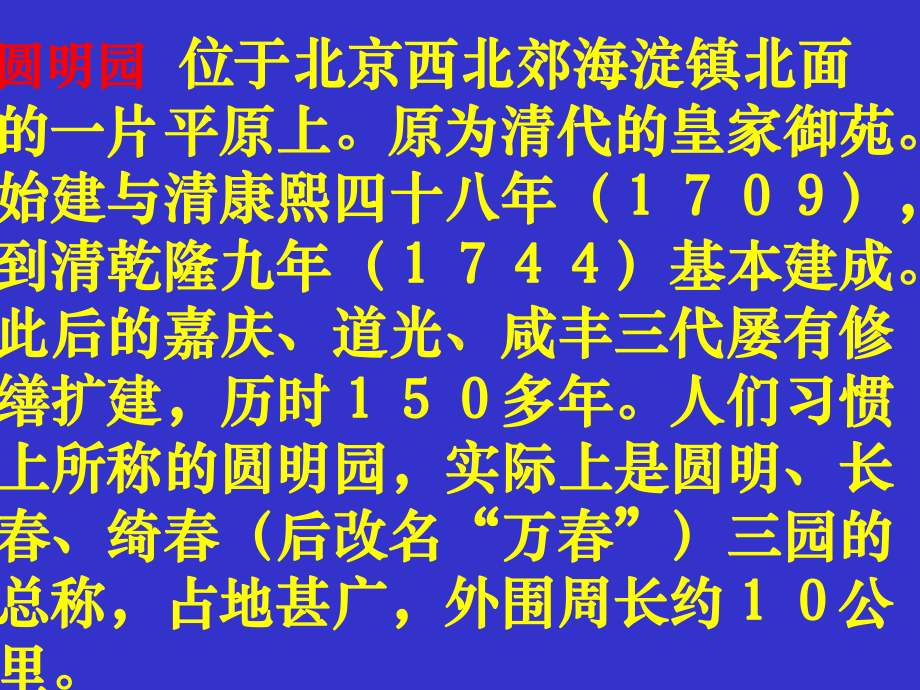 圆明园 位于北京西北郊海淀镇北面的一片平原上。原为清代的皇家御苑。始建与清康熙四十八年（１７０９），到清乾隆九年（１７４４）基本建成。此后的嘉庆、道光、咸丰三代屡有修缮扩建，历时１５０多年。人们习惯上所称的圆明园，实际上是圆明、长春、绮春（后改名“万春”）三园的总称，占地甚广，外围周长约１０公里。